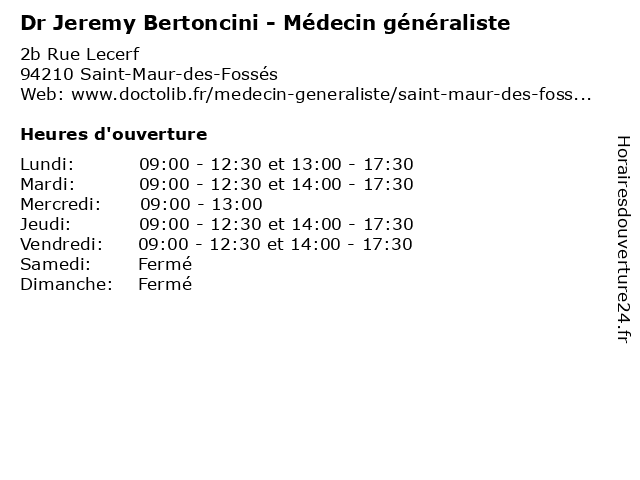 Dr Jeremy Bertoncini - Médecin généraliste

2b Rue Lecerf
94210 Saint-Maur-des-Fossés
Web: www.doctolib.fr/medecin-generaliste/saint-maur-des-foss...

Heures d'ouverture

Lundi: 09:00 - 12:30 et 13:00 - 17:30
Mardi: 09:00 - 12:30 et 14:00 - 17:30
Mercredi: 09:00 - 13:00
Jeudi: 09:00 - 12:30 et 14:00 - 17:30
Vendredi: 09:00 - 12:30 et 14:00 - 17:30
Samedi: Fermé
Dimanche: Fermé

Horairesdouverture24.fr